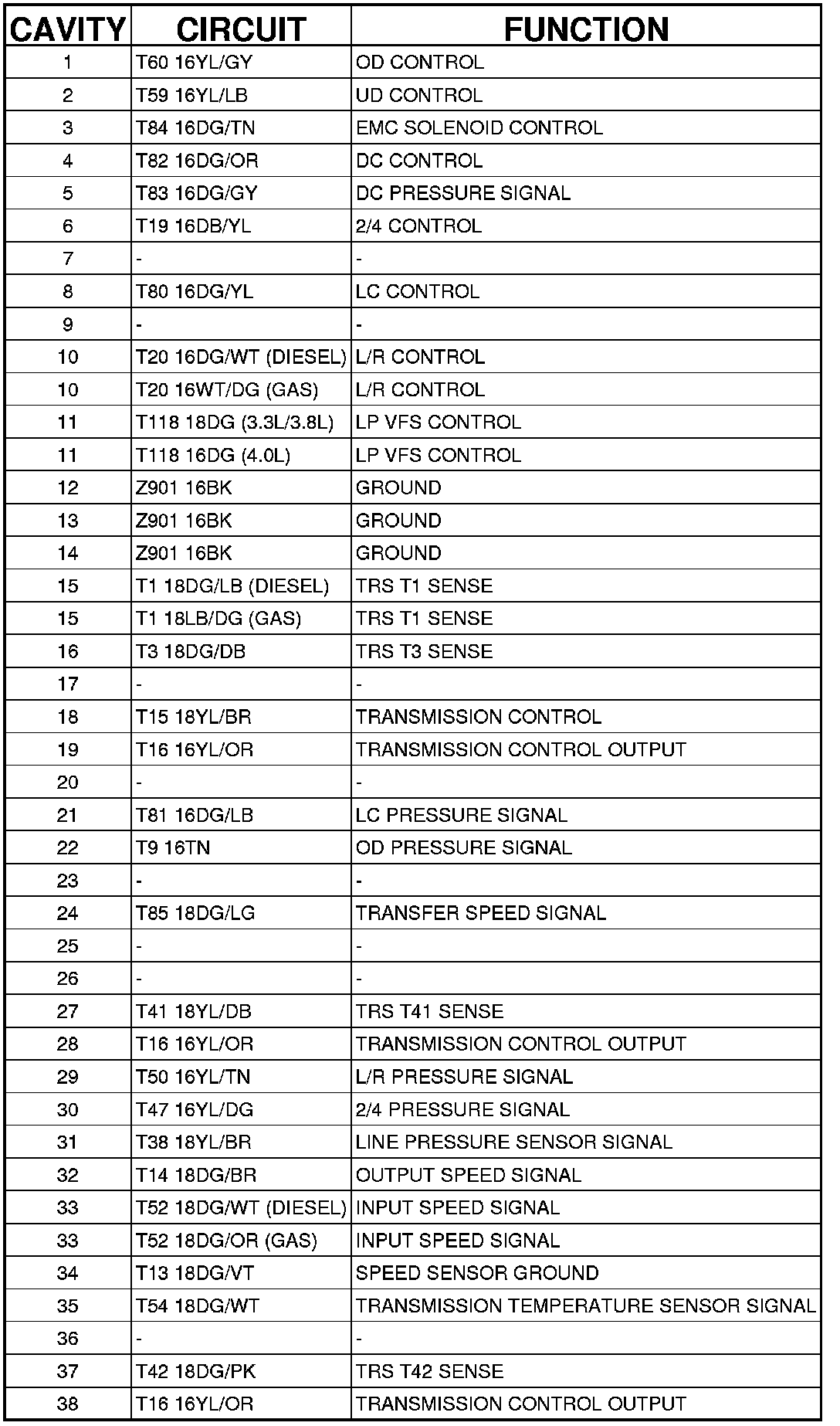 | CAVITY | CIRCUIT | FUNCTION |
|---|---|---|
| 1 | T60 16YL/GY | OD CONTROL |
| 2 | T59 16YL/LB | UD CONTROL |
| 3 | T84 16DG/TN | EMC SOLENOID CONTROL |
| 4 | T82 16DG/OR | DC CONTROL |
| 5 | T83 16DG/GY | DC PRESSURE SIGNAL |
| 6 | T19 16DB/YL | 2/4 CONTROL |
| 7 | - | - |
| 8 | T80 16DG/YL | LC CONTROL |
| 9 | - | - |
| 10 | T20 16DG/WT (DIESEL) | L/R CONTROL |
| 10 | T20 16WT/DG (GAS) | L/R CONTROL |
| 11 | T118 18DG (3.3L/3.8L) | LP VFS CONTROL |
| 11 | T118 16DG (4.0L) | LP VFS CONTROL |
| 12 | Z901 16BK | GROUND |
| 13 | Z901 16BK | GROUND |
| 14 | Z901 16BK | GROUND |
| 15 | T1 18DG/LB (DIESEL) | TRS T1 SENSE |
| 15 | T1 18LB/DG (GAS) | TRS T1 SENSE |
| 16 | T3 18DG/DB | TRS T3 SENSE |
| 17 | - | - |
| 18 | T15 18YL/BR | TRANSMISSION CONTROL |
| 19 | T16 16YL/OR | TRANSMISSION CONTROL OUTPUT |
| 20 | - | - |
| 21 | T81 16DG/LB | LC PRESSURE SIGNAL |
| 22 | T9 16TN | OD PRESSURE SIGNAL |
| 23 | - | - |
| 24 | T85 18DG/LG | TRANSFER SPEED SIGNAL |
| 25 | - | - |
| 26 | - | - |
| 27 | T41 18YL/DB | TRS T41 SENSE |
| 28 | T16 16YL/OR | TRANSMISSION CONTROL OUTPUT |
| 29 | T50 16YL/TN | L/R PRESSURE SIGNAL |
| 30 | T47 16YL/DG | 2/4 PRESSURE SIGNAL |
| 31 | T38 18YL/BR | LINE PRESSURE SENSOR SIGNAL |
| 32 | T14 18DG/BR | OUTPUT SPEED SIGNAL |
| 33 | T52 18DG/WT (DIESEL) | INPUT SPEED SIGNAL |
| 33 | T52 18DG/OR (GAS) | INPUT SPEED SIGNAL |
| 34 | T13 18DG/VT | SPEED SENSOR GROUND |
| 35 | T54 18DG/WT | TRANSMISSION TEMPERATURE SENSOR SIGNAL |
| 36 | - | - |
| 37 | T42 18DG/PK | TRS T42 SENSE |
| 38 | T16 16YL/OR | TRANSMISSION CONTROL OUTPUT |